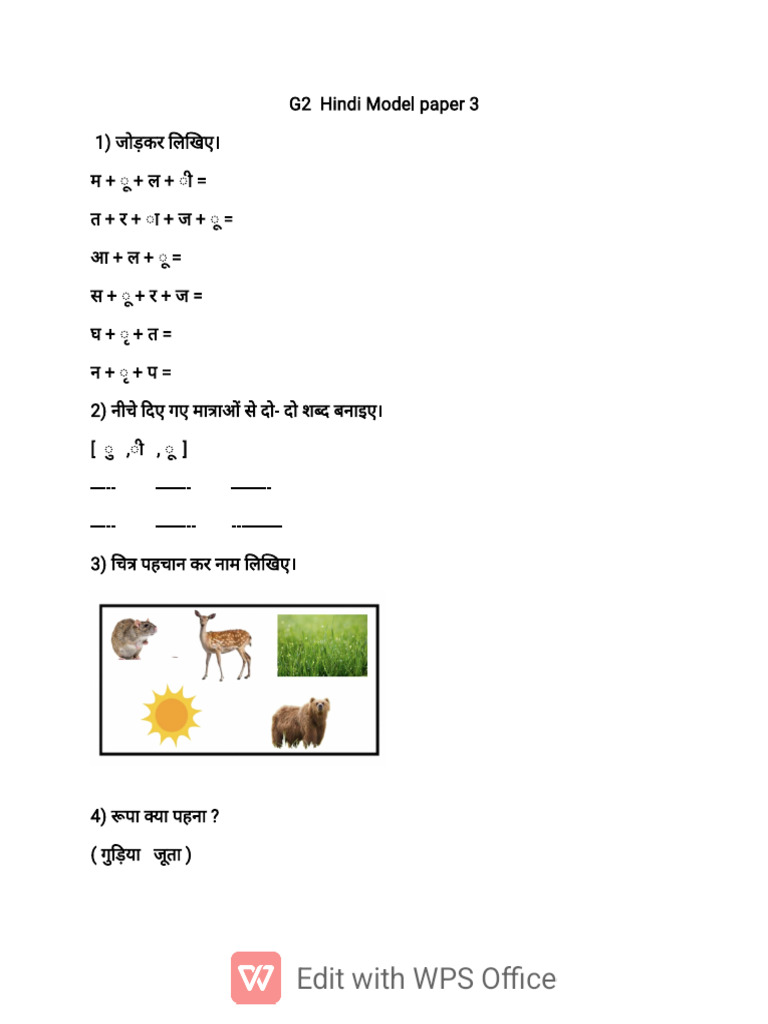 G2 Hindi Model paper 3

1) जोड़कर लिखिए।

म + ू + ल + ी =

त + र + ा + ज + ू =

आ + ल + ू =

स + ू + र + ज =

घ + ृ + त =

न + ृ + प =

2) नीचे दिए गए मात्राओं से दो- दो शब्द बनाइए।

[ ु , ी , ू ]

—-- ——- ——-

—-- ——-- --———

3) चित्र पहचान कर नाम लिखिए।

4) रूपा क्या पहना ?

( गुड़िया जूता )

Edit with WPS Office